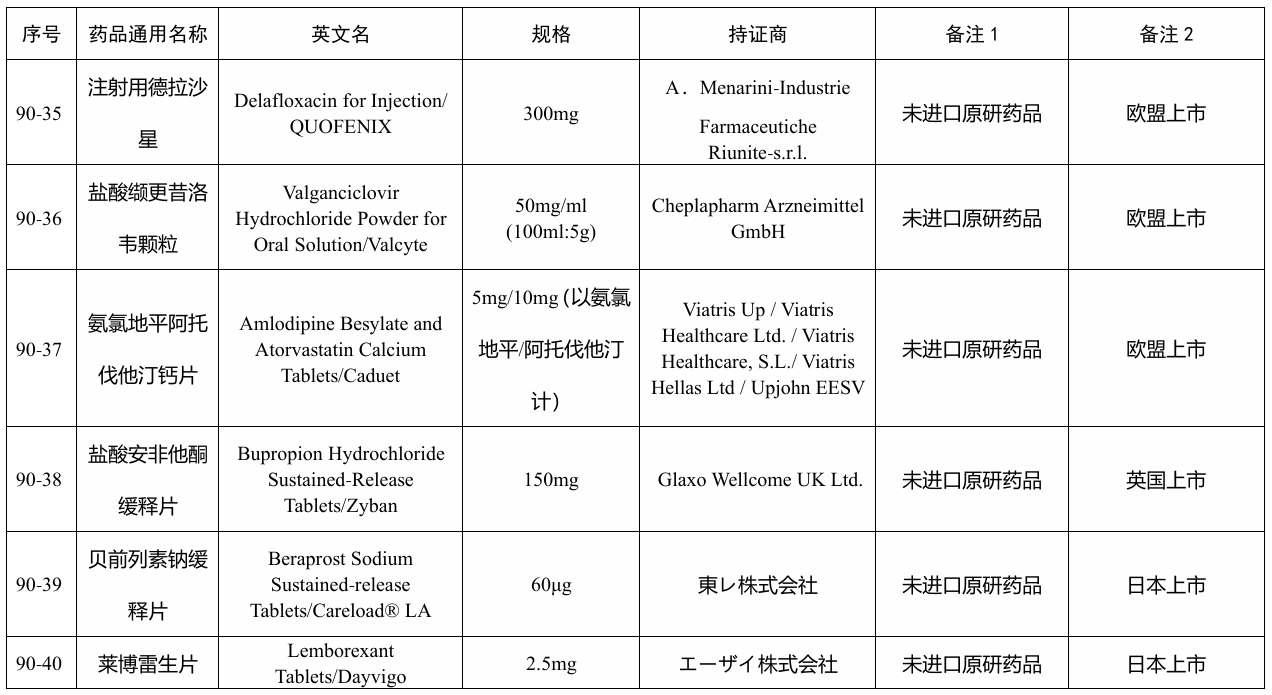 | 序号 | 药品通用名称 | 英文名 | 规格 | 持证商 | 备注 1 | 备注 2 |
|---|---|---|---|---|---|---|
| 90-35 | 注射用德拉沙星 | Delafloxacin for Injection/ QUOFENIX | 300mg | A．Menarini-Industrie Farmaceutiche Riunite-s.r.l. | 未进口原研药品 | 欧盟上市 |
| 90-36 | 盐酸缬更昔洛韦颗粒 | Valganciclovir Hydrochloride Powder for Oral Solution/Valcyte | 50mg/ml (100ml:5g) | Cheplapharm Arzneimittel GmbH | 未进口原研药品 | 欧盟上市 |
| 90-37 | 氨氯地平阿托伐他汀钙片 | Amlodipine Besylate and Atorvastatin Calcium Tablets/Caduet | 5mg/10mg (以氨氯地平/阿托伐他汀计) | Viatris Up / Viatris Healthcare Ltd. / Viatris Healthcare, S.L./ Viatris Hellas Ltd / Upjohn EESV | 未进口原研药品 | 欧盟上市 |
| 90-38 | 盐酸安非他酮缓释片 | Bupropion Hydrochloride Sustained-Release Tablets/Zyban | 150mg | Glaxo Wellcome UK Ltd. | 未进口原研药品 | 英国上市 |
| 90-39 | 贝前列素钠缓释片 | Beraprost Sodium Sustained-release Tablets/Careload® LA | 60μg | 東レ株式会社 | 未进口原研药品 | 日本上市 |
| 90-40 | 莱博雷生片 | Lemborexant Tablets/Dayvigo | 2.5mg | エーザイ株式会社 | 未进口原研药品 | 日本上市 |